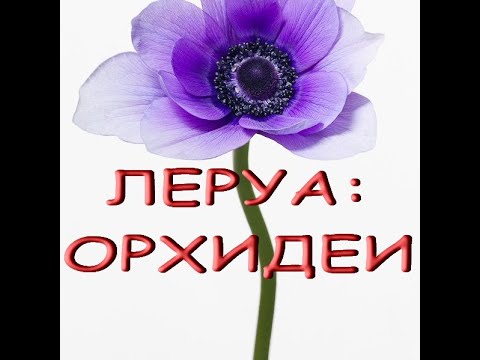 ЛЕРУА:
ОРХИДЕИ